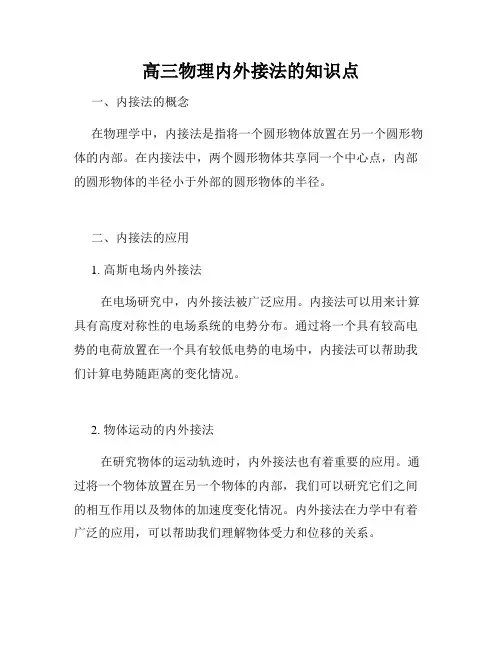 高三物理内外接法的知识点

一、内接法的概念

在物理学中，内接法是指将一个圆形物体放置在另一个圆形物体的内部。在内接法中，两个圆形物体共享同一个中心点，内部的圆形物体的半径小于外部的圆形物体的半径。

二、内接法的应用

1. 高斯电场内外接法

在电场研究中，内外接法被广泛应用。内接法可以用来计算具有高度对称性的电场系统的电势分布。通过将一个具有较高电势的电荷放置在一个具有较低电势的电场中，内接法可以帮助我们计算电势随距离的变化情况。

2. 物体运动的内外接法

在研究物体的运动轨迹时，内外接法也有着重要的应用。通过将一个物体放置在另一个物体的内部，我们可以研究它们之间的相互作用以及物体的加速度变化情况。内外接法在力学中有着广泛的应用，可以帮助我们理解物体受力和位移的关系。